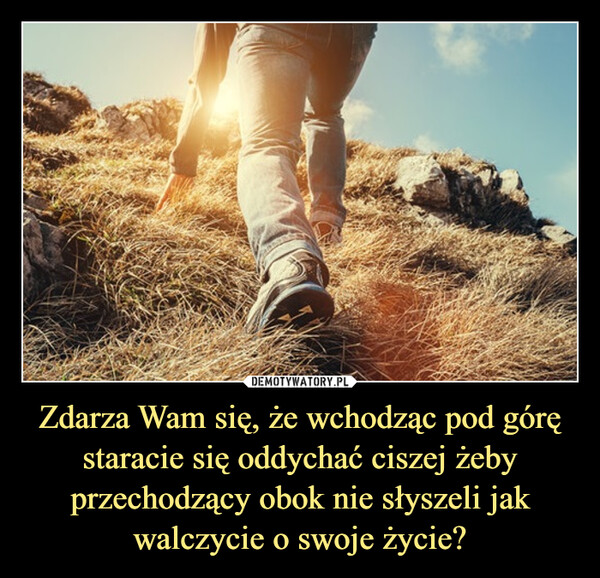 DEMOTYWATORY.PL

Zdarza Wam się, że wchodząc pod górę staracie się oddychać ciszej żeby przechodzący obok nie słyszeli jak walczycie o swoje życie?